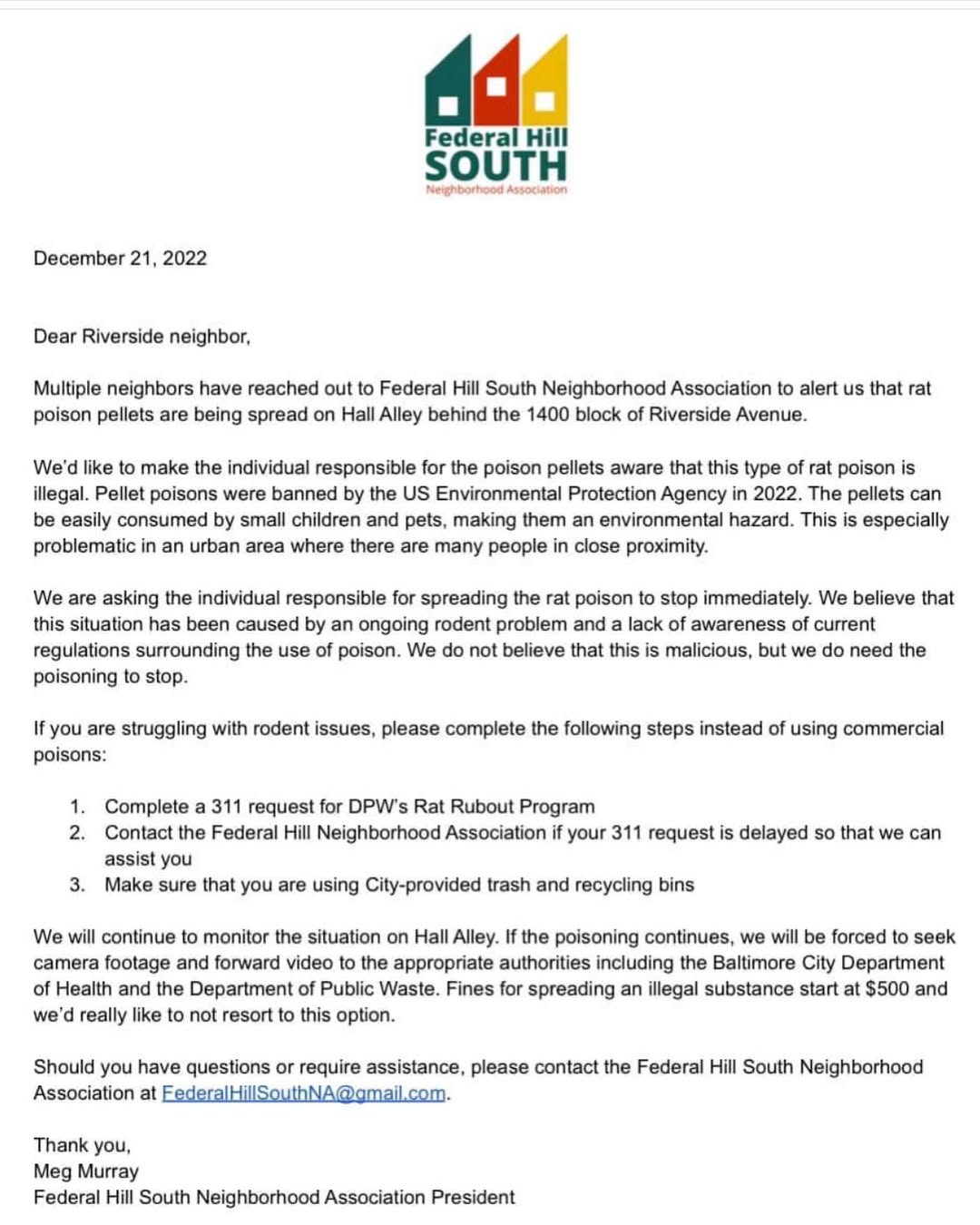 Federal Hill
SOUTH
Neighborhood Association

December 21, 2022

Dear Riverside neighbor,

Multiple neighbors have reached out to Federal Hill South Neighborhood Association to alert us that rat poison pellets are being spread on Hall Alley behind the 1400 block of Riverside Avenue.

We'd like to make the individual responsible for the poison pellets aware that this type of rat poison is illegal. Pellet poisons were banned by the US Environmental Protection Agency in 2022. The pellets can be easily consumed by small children and pets, making them an environmental hazard. This is especially problematic in an urban area where there are many people in close proximity.

We are asking the individual responsible for spreading the rat poison to stop immediately. We believe that this situation has been caused by an ongoing rodent problem and a lack of awareness of current regulations surrounding the use of poison. We do not believe that this is malicious, but we do need the poisoning to stop.

If you are struggling with rodent issues, please complete the following steps instead of using commercial poisons:

1. Complete a 311 request for DPW's Rat Rubout Program
2. Contact the Federal Hill Neighborhood Association if your 311 request is delayed so that we can assist you
3. Make sure that you are using City-provided trash and recycling bins

We will continue to monitor the situation on Hall Alley. If the poisoning continues, we will be forced to seek camera footage and forward video to the appropriate authorities including the Baltimore City Department of Health and the Department of Public Waste. Fines for spreading an illegal substance start at $500 and we'd really like to not resort to this option.

Should you have questions or require assistance, please contact the Federal Hill South Neighborhood Association at FederalHillSouthNA@gmail.com.

Thank you,
Meg Murray
Federal Hill South Neighborhood Association President